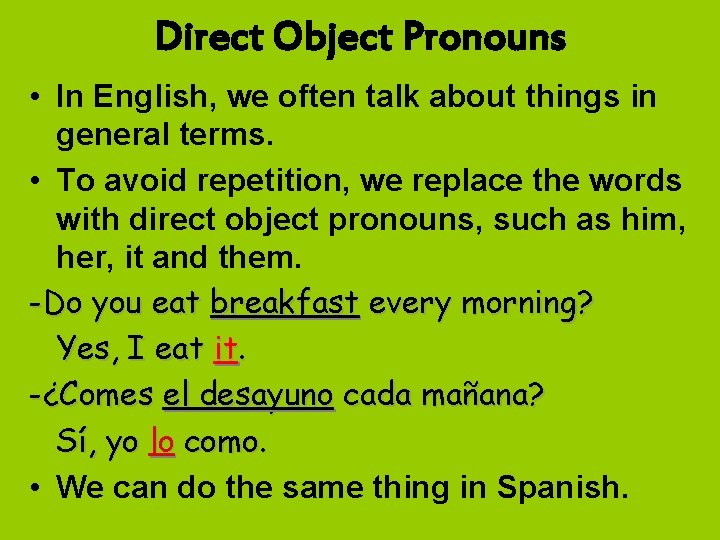 Direct Object Pronouns

• In English, we often talk about things in general terms.

• To avoid repetition, we replace the words with direct object pronouns, such as him, her, it and them.

-Do you eat breakfast every morning?

Yes, I eat it.

-¿Comes el desayuno cada mañana?

Sí, yo lo como.

• We can do the same thing in Spanish.